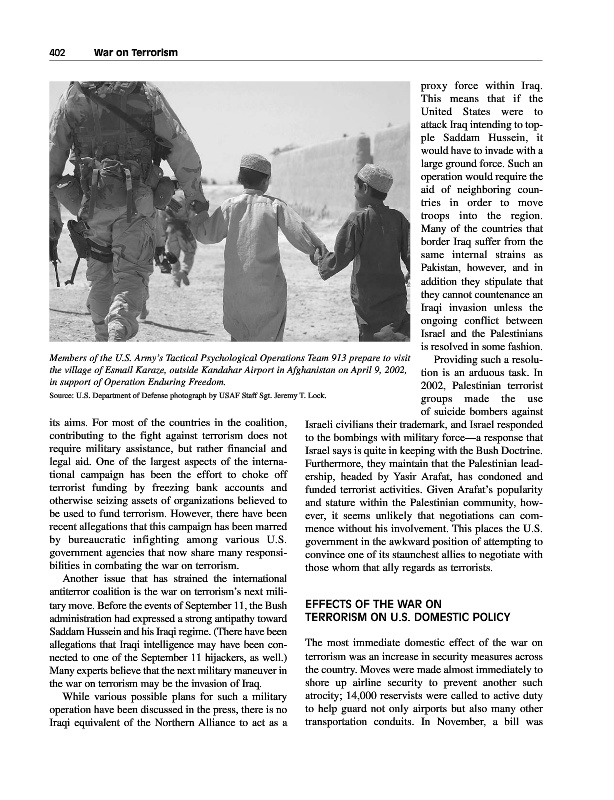 402 War on Terrorism

Members of the U.S. Army's Tactical Psychological Operations Team 913 prepare to visit the village of Esmail Karaze, outside Kandahar Airport in Afghanistan on April 9, 2002, in support of Operation Enduring Freedom.

Source: U.S. Department of Defense photograph by USAF Staff Sgt. Jeremy T. Lock.

its aims. For most of the countries in the coalition, contributing to the fight against terrorism does not require military assistance, but rather financial and legal aid. One of the largest aspects of the international campaign has been the effort to choke off terrorist funding by freezing bank accounts and otherwise seizing assets of organizations believed to be used to fund terrorism. However, there have been recent allegations that this campaign has been marred by bureaucratic infighting among various U.S. government agencies that now share many responsibilities in combating the war on terrorism.

Another issue that has strained the international antiterror coalition is the war on terrorism's next military move. Before the events of September 11, the Bush administration had expressed a strong antipathy toward Saddam Hussein and his Iraqi regime. (There have been allegations that Iraqi intelligence may have been connected to one of the September 11 hijackers, as well.) Many experts believe that the next military maneuver in the war on terrorism may be the invasion of Iraq.

While various possible plans for such a military operation have been discussed in the press, there is no Iraqi equivalent of the Northern Alliance to act as a proxy force within Iraq. This means that if the United States were to attack Iraq intending to topple Saddam Hussein, it would have to invade with a large ground force. Such an operation would require the aid of neighboring countries in order to move troops into the region. Many of the countries that border Iraq suffer from the same internal strains as Pakistan, however, and in addition they stipulate that they cannot countenance an Iraqi invasion unless the ongoing conflict between Israel and the Palestinians is resolved in some fashion.

Providing such a resolution is an arduous task. In 2002, Palestinian terrorist groups made the use of suicide bombers against Israeli civilians their trademark, and Israel responded to the bombings with military force—a response that Israel says is quite in keeping with the Bush Doctrine. Furthermore, they maintain that the Palestinian leadership, headed by Yasir Arafat, has condoned and funded terrorist activities. Given Arafat's popularity and stature within the Palestinian community, however, it seems unlikely that negotiations can commence without his involvement. This places the U.S. government in the awkward position of attempting to convince one of its staunchest allies to negotiate with those whom that ally regards as terrorists.

EFFECTS OF THE WAR ON TERRORISM ON U.S. DOMESTIC POLICY

The most immediate domestic effect of the war on terrorism was an increase in security measures across the country. Moves were made almost immediately to shore up airline security to prevent another such atrocity; 14,000 reservists were called to active duty to help guard not only airports but also many other transportation conduits. In November, a bill was